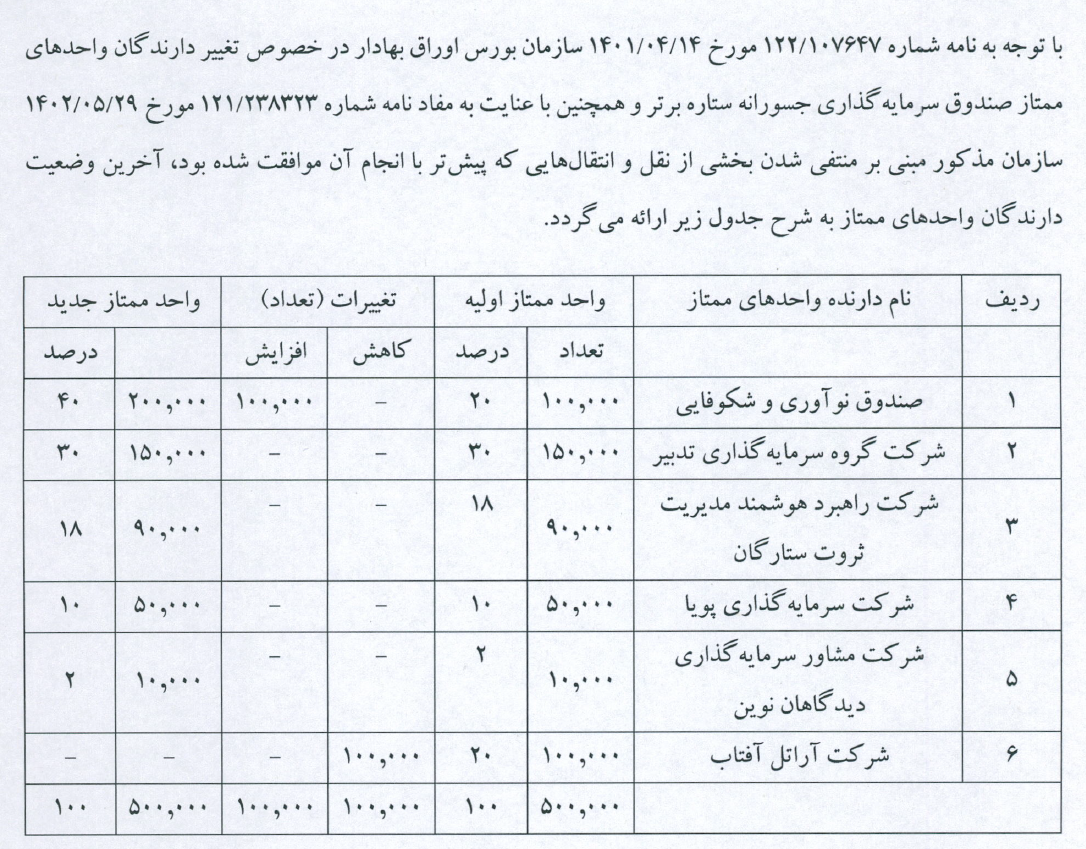 با توجه به نامه شماره ۱۲۲/۱۰۷۶۴۷ مورخ ۱۴۰۱/۰۴/۱۴ سازمان بورس اوراق بهادار در خصوص تغییر دارندگان واحدهای ممتاز صندوق سرمایه‌گذاری جسورانه ستاره برتر و همچنین با عنایت به مفاد نامه شماره ۱۲۱/۲۳۸۳۲۳ مورخ ۱۴۰۲/۰۵/۲۹ سازمان مذکور مبنی بر منتفی شدن بخشی از نقل و انتقال‌هایی که پیش‌تر با انجام آن موافقت شده بود، آخرین وضعیت دارندگان واحدهای ممتاز به شرح جدول زیر ارائه می‌گردد.

| ردیف | نام دارنده واحدهای ممتاز | واحد ممتاز اولیه | | تغییرات (تعداد) | | واحد ممتاز جدید | |
|---|---|---|---|---|---|---|---|
| | | تعداد | درصد | کاهش | افزایش | | درصد |
| ۱ | صندوق نوآوری و شکوفایی | ۱۰۰,۰۰۰ | ۲۰ | – | ۱۰۰,۰۰۰ | ۲۰۰,۰۰۰ | ۴۰ |
| ۲ | شرکت گروه سرمایه‌گذاری تدبیر | ۱۵۰,۰۰۰ | ۳۰ | – | – | ۱۵۰,۰۰۰ | ۳۰ |
| ۳ | شرکت راهبرد هوشمند مدیریت ثروت ستارگان | ۹۰,۰۰۰ | ۱۸ | – | – | ۹۰,۰۰۰ | ۱۸ |
| ۴ | شرکت سرمایه‌گذاری پویا | ۵۰,۰۰۰ | ۱۰ | – | – | ۵۰,۰۰۰ | ۱۰ |
| ۵ | شرکت مشاور سرمایه‌گذاری دیدگاهان نوین | ۱۰,۰۰۰ | ۲ | – | – | ۱۰,۰۰۰ | ۲ |
| ۶ | شرکت آراتل آفتاب | ۱۰۰,۰۰۰ | ۲۰ | ۱۰۰,۰۰۰ | – | – | – |
| | | ۵۰۰,۰۰۰ | ۱۰۰ | ۱۰۰,۰۰۰ | ۱۰۰,۰۰۰ | ۵۰۰,۰۰۰ | ۱۰۰ |